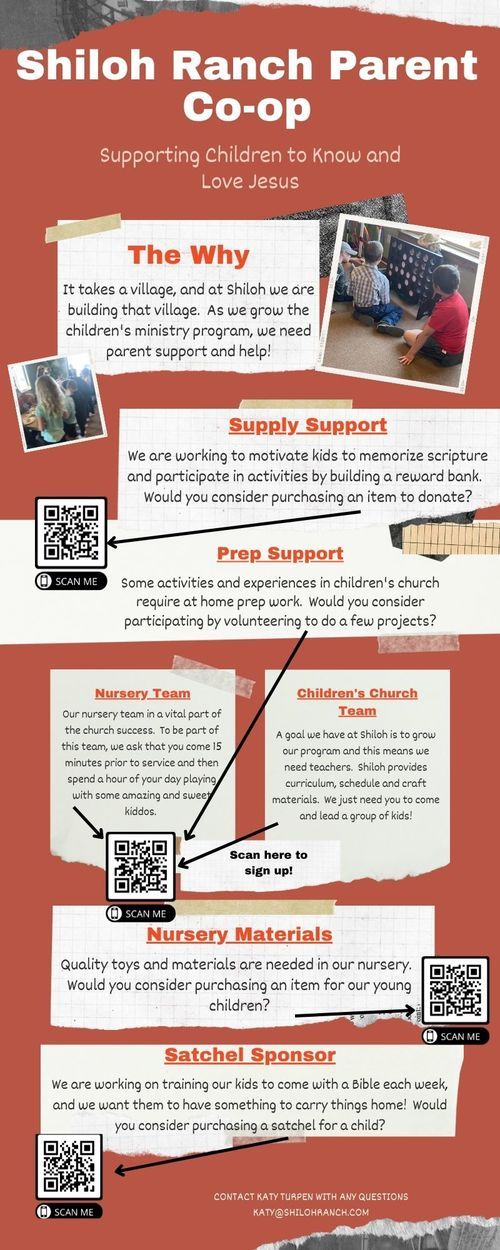 Shiloh Ranch Parent Co-op

Supporting Children to Know and Love Jesus

The Why

It takes a village, and at Shiloh we are building that village. As we grow the children's ministry program, we need parent support and help!

Supply Support

We are working to motivate kids to memorize scripture and participate in activities by building a reward bank. Would you consider purchasing an item to donate?

SCAN ME

Prep Support

Some activities and experiences in children's church require at home prep work. Would you consider participating by volunteering to do a few projects?

Nursery Team

Our nursery team in a vital part of the church success. To be part of this team, we ask that you come 15 minutes prior to service and then spend a hour of your day playing with some amazing and sweet kiddos.

Children's Church Team

A goal we have at Shiloh is to grow our program and this means we need teachers. Shiloh provides curriculum, schedule and craft materials. We just need you to come and lead a group of kids!

Scan here to sign up!

SCAN ME

Nursery Materials

Quality toys and materials are needed in our nursery. Would you consider purchasing an item for our young children?

SCAN ME

Satchel Sponsor

We are working on training our kids to come with a Bible each week, and we want them to have something to carry things home! Would you consider purchasing a satchel for a child?

SCAN ME

CONTACT KATY TURPEN WITH ANY QUESTIONS
KATY@SHILOHRANCH.COM